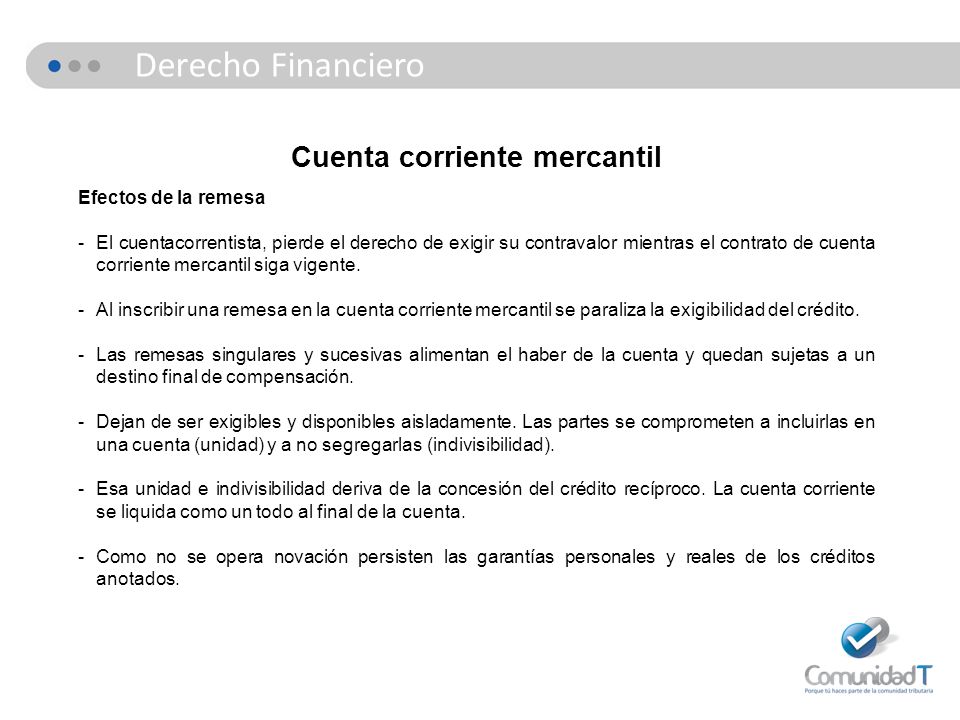 Derecho Financiero

Cuenta corriente mercantil

Efectos de la remesa

- El cuentacorrentista, pierde el derecho de exigir su contravalor mientras el contrato de cuenta corriente mercantil siga vigente.

- Al inscribir una remesa en la cuenta corriente mercantil se paraliza la exigibilidad del crédito.

- Las remesas singulares y sucesivas alimentan el haber de la cuenta y quedan sujetas a un destino final de compensación.

- Dejan de ser exigibles y disponibles aisladamente. Las partes se comprometen a incluirlas en una cuenta (unidad) y a no segregarlas (indivisibilidad).

- Esa unidad e indivisibilidad deriva de la concesión del crédito recíproco. La cuenta corriente se liquida como un todo al final de la cuenta.

- Como no se opera novación persisten las garantías personales y reales de los créditos anotados.

ComunidadT
Porque tú haces parte de la comunidad tributaria